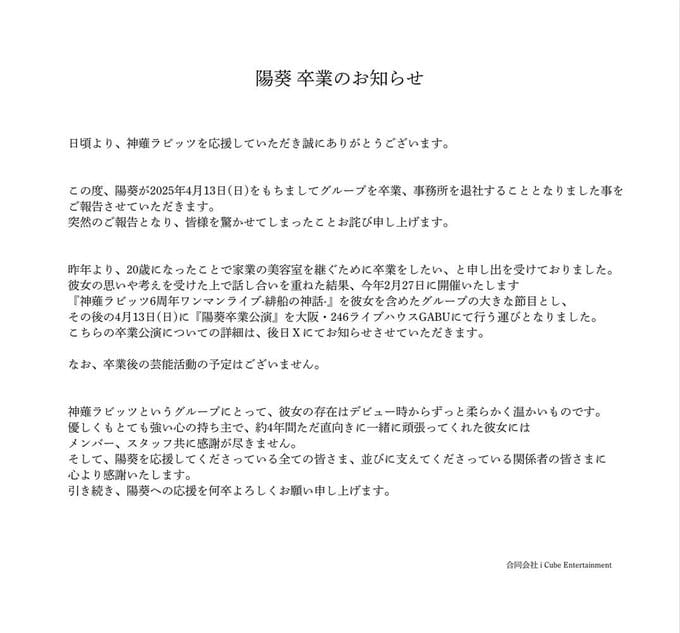 陽葵 卒業のお知らせ

日頃より、神薙ラビッツを応援していただき誠にありがとうございます。

この度、陽葵が2025年4月13日(日)をもちましてグループを卒業、事務所を退社することとなりました事をご報告させていただきます。
突然のご報告となり、皆様を驚かせてしまったことお詫び申し上げます。

昨年より、20歳になったことで家業の美容室を継ぐために卒業をしたい、と申し出を受けておりました。
彼女の思いや考えを受けた上で話し合いを重ねた結果、今年2月27日に開催いたします
『神薙ラビッツ6周年ワンマンライブ-緋船の神話-』を彼女を含めたグループの大きな節目とし、
その後の4月13日(日)に『陽葵卒業公演』を大阪・246ライブハウスGABUにて行う運びとなりました。
こちらの卒業公演についての詳細は、後日Xにてお知らせさせていただきます。

なお、卒業後の芸能活動の予定はございません。

神薙ラビッツというグループにとって、彼女の存在はデビュー時からずっと柔らかく温かいものです。
優しくもとても強い心の持ち主で、約4年間ただ直向きに一緒に頑張ってくれた彼女には
メンバー、スタッフ共に感謝が尽きません。
そして、陽葵を応援してくださっている全ての皆さま、並びに支えてくださっている関係者の皆さまに
心より感謝いたします。
引き続き、陽葵への応援を何卒よろしくお願い申し上げます。

合同会社 i Cube Entertainment